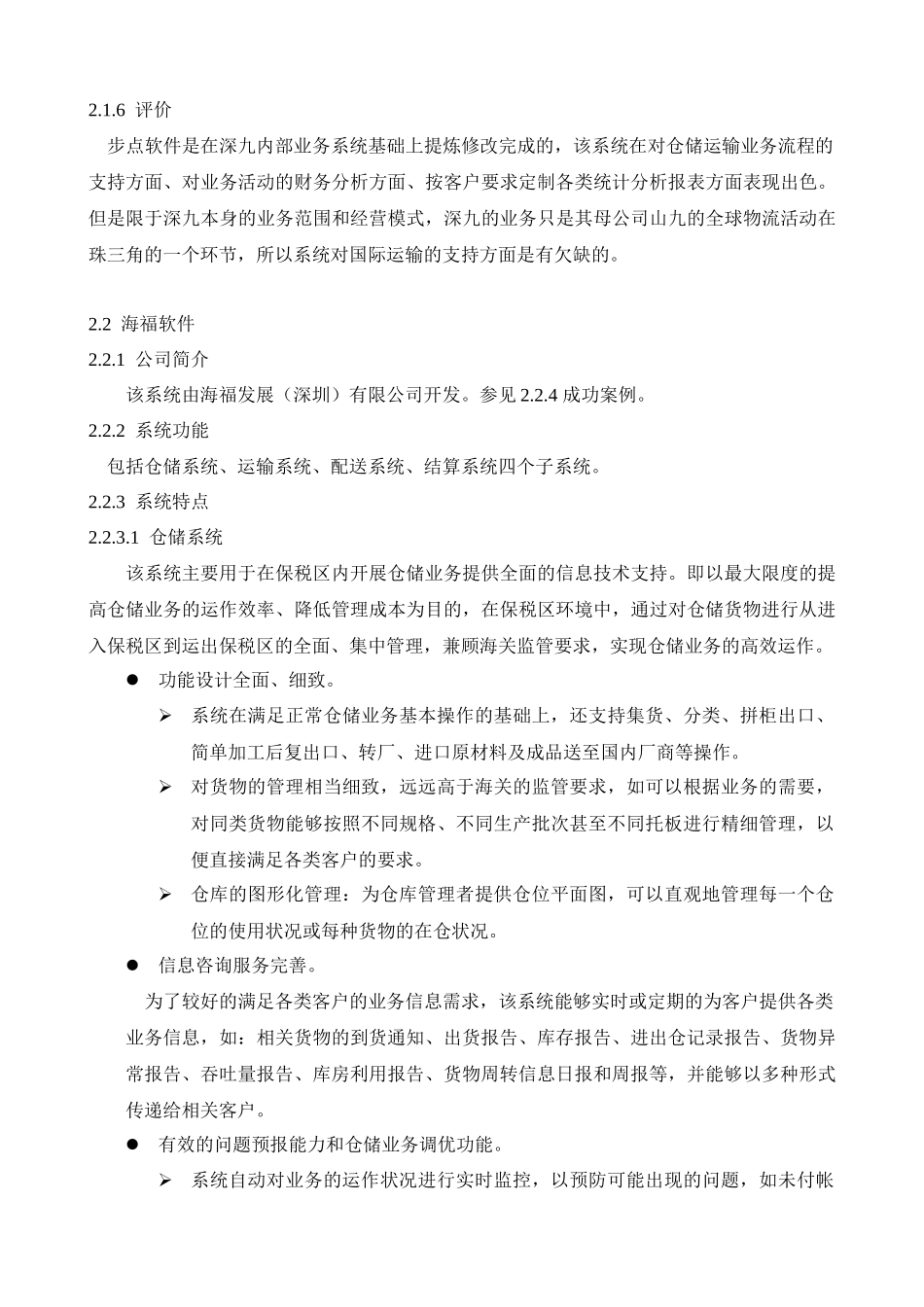 2.1.6 评价

步点软件是在深九内部业务系统基础上提炼修改完成的，该系统在对仓储运输业务流程的支持方面、对业务活动的财务分析方面、按客户要求定制各类统计分析报表方面表现出色。但是限于深九本身的业务范围和经营模式，深九的业务只是其母公司山九的全球物流活动在珠三角的一个环节，所以系统对国际运输的支持方面是有欠缺的。

2.2 海福软件

2.2.1 公司简介

该系统由海福发展（深圳）有限公司开发。参见 2.2.4 成功案例。

2.2.2 系统功能

包括仓储系统、运输系统、配送系统、结算系统四个子系统。

2.2.3 系统特点

2.2.3.1 仓储系统

该系统主要用于在保税区内开展仓储业务提供全面的信息技术支持。即以最大限度的提高仓储业务的运作效率、降低管理成本为目的，在保税区环境中，通过对仓储货物进行从进入保税区到运出保税区的全面、集中管理，兼顾海关监管要求，实现仓储业务的高效运作。

● 功能设计全面、细致。

➢ 系统在满足正常仓储业务基本操作的基础上，还支持集货、分类、拼柜出口、简单加工后复出口、转厂、进口原材料及成品送至国内厂商等操作。

➢ 对货物的管理相当细致，远远高于海关的监管要求，如可以根据业务的需要，对同类货物能够按照不同规格、不同生产批次甚至不同托板进行精细管理，以便直接满足各类客户的要求。

➢ 仓库的图形化管理：为仓库管理者提供仓位平面图，可以直观地管理每一个仓位的使用状况或每种货物的在仓状况。

● 信息咨询服务完善。

为了较好的满足各类客户的业务信息需求，该系统能够实时或定期的为客户提供各类业务信息，如：相关货物的到货通知、出货报告、库存报告、进出仓记录报告、货物异常报告、吞吐量报告、库房利用报告、货物周转信息日报和周报等，并能够以多种形式传递给相关客户。

● 有效的问题预报能力和仓储业务调优功能。

➢ 系统自动对业务的运作状况进行实时监控，以预防可能出现的问题，如未付帐